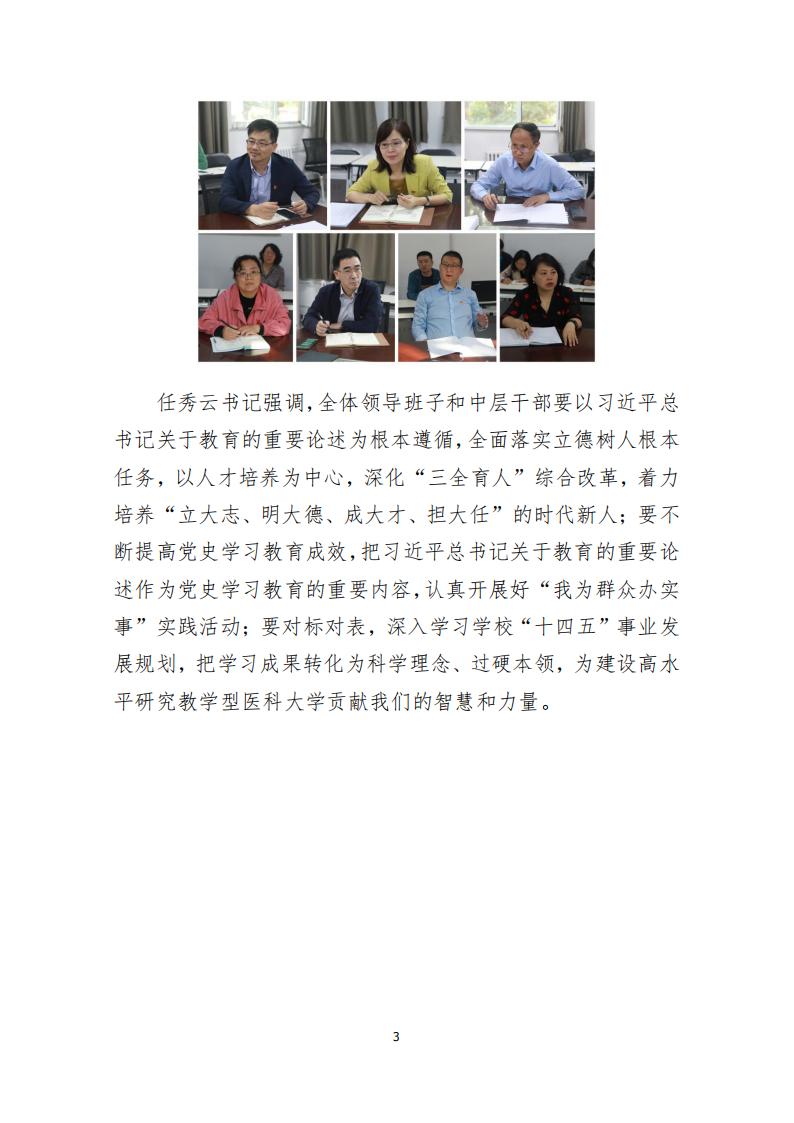 任秀云书记强调，全体领导班子和中层干部要以习近平总书记关于教育的重要论述为根本遵循，全面落实立德树人根本任务，以人才培养为中心，深化“三全育人”综合改革，着力培养“立大志、明大德、成大才、担大任”的时代新人；要不断提高党史学习教育成效，把习近平总书记关于教育的重要论述作为党史学习教育的重要内容，认真开展好“我为群众办实事”实践活动；要对标对表，深入学习学校“十四五”事业发展规划，把学习成果转化为科学理念、过硬本领，为建设高水平研究教学型医科大学贡献我们的智慧和力量。

3